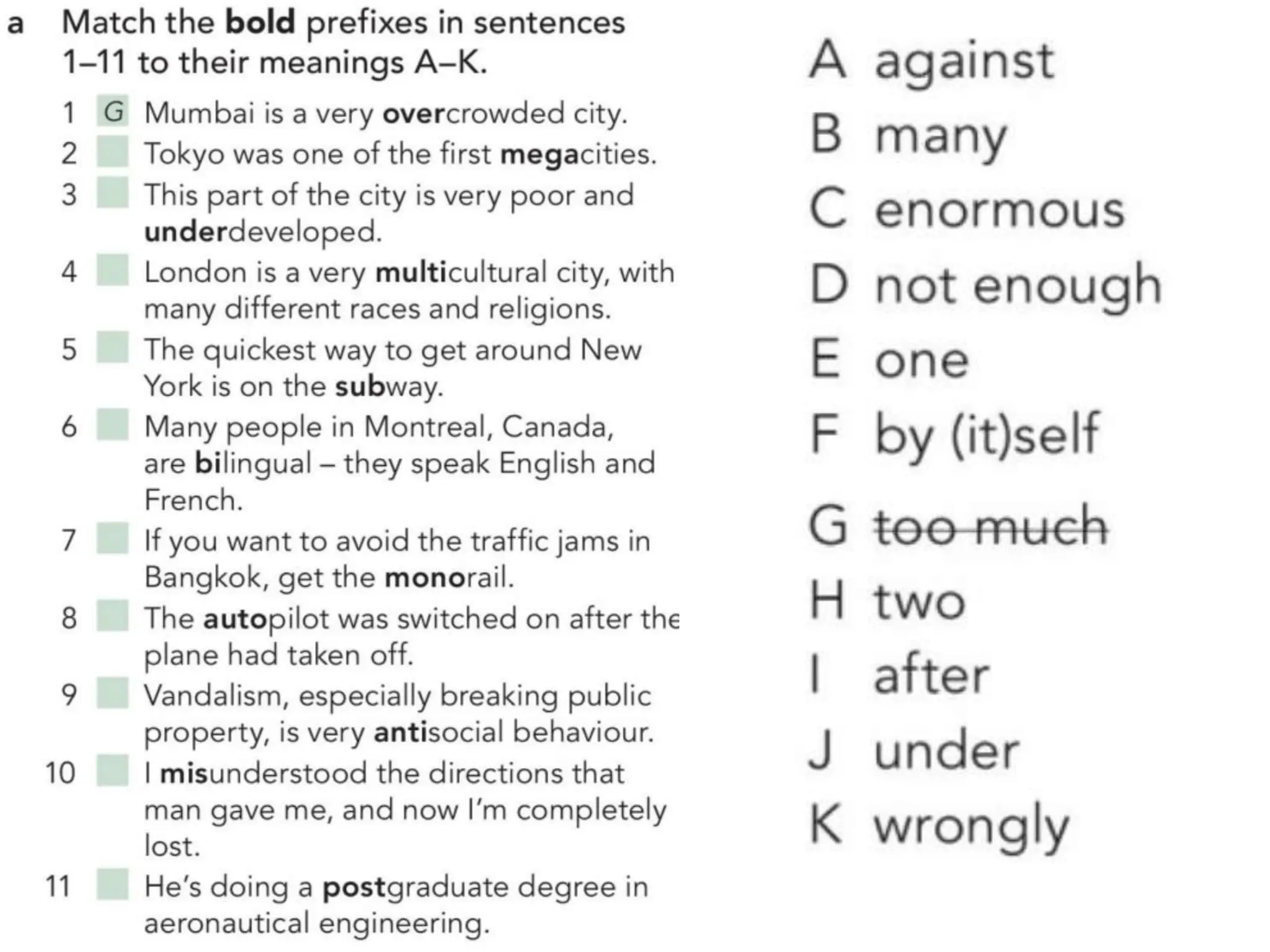 a Match the **bold** prefixes in sentences 1–11 to their meanings A–K.

1 G Mumbai is a very **over**crowded city.
2 Tokyo was one of the first **mega**cities.
3 This part of the city is very poor and **under**developed.
4 London is a very **multi**cultural city, with many different races and religions.
5 The quickest way to get around New York is on the **sub**way.
6 Many people in Montreal, Canada, are **bi**lingual – they speak English and French.
7 If you want to avoid the traffic jams in Bangkok, get the **mono**rail.
8 The **auto**pilot was switched on after the plane had taken off.
9 Vandalism, especially breaking public property, is very **anti**social behaviour.
10 I **mis**understood the directions that man gave me, and now I'm completely lost.
11 He's doing a **post**graduate degree in aeronautical engineering.

A against
B many
C enormous
D not enough
E one
F by (it)self
G ~~too much~~
H two
I after
J under
K wrongly